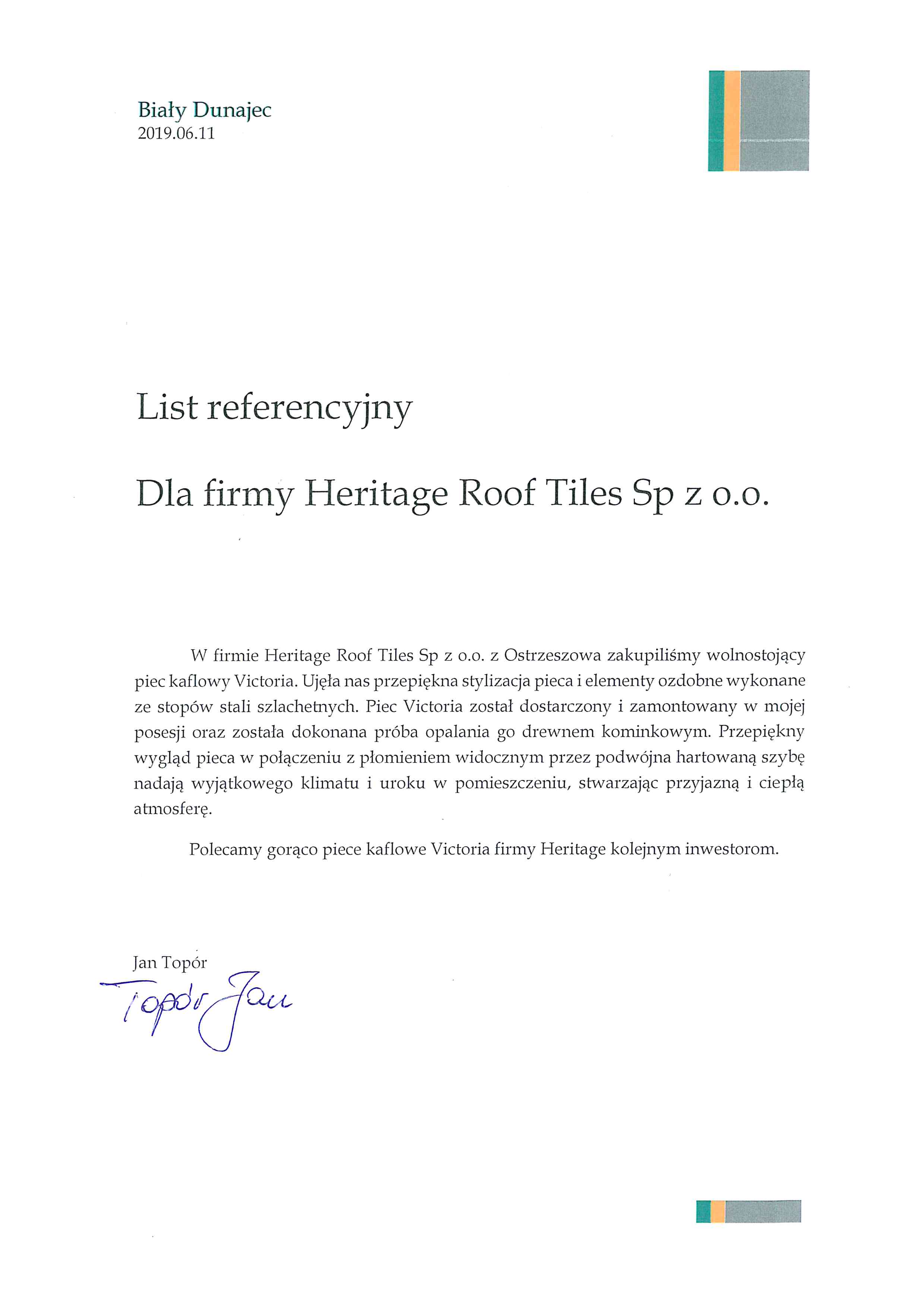 Biały Dunajec
2019.06.11

List referencyjny

Dla firmy Heritage Roof Tiles Sp z o.o.

W firmie Heritage Roof Tiles Sp z o.o. z Ostrzeszowa zakupiliśmy wolnostojący piec kaflowy Victoria. Ujęła nas przepiękna stylizacja pieca i elementy ozdobne wykonane ze stopów stali szlachetnych. Piec Victoria został dostarczony i zamontowany w mojej posesji oraz została dokonana próba opalania go drewnem kominkowym. Przepiękny wygląd pieca w połączeniu z płomieniem widocznym przez podwójna hartowaną szybę nadają wyjątkowego klimatu i uroku w pomieszczeniu, stwarzając przyjazną i ciepłą atmosferę.

Polecamy gorąco piece kaflowe Victoria firmy Heritage kolejnym inwestorom.

Jan Topór
Topór Jan